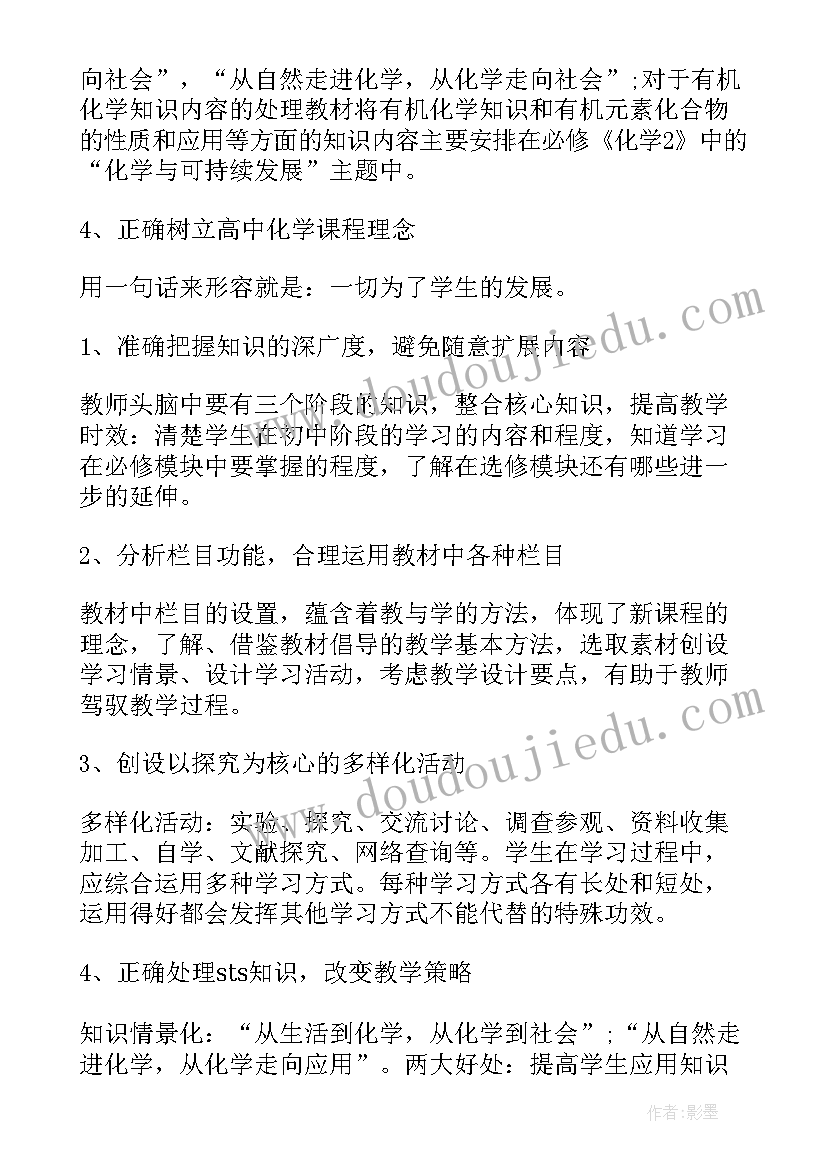 向社会”，“从自然走进化学，从化学走向社会”;对于有机化学知识内容的处理教材将有机化学知识和有机元素化合物的性质和应用等方面的知识内容主要安排在必修《化学2》中的“化学与可持续发展”主题中。

4、正确树立高中化学课程理念

用一句话来形容就是：一切为了学生的发展。

1、准确把握知识的深广度，避免随意扩展内容

教师头脑中要有三个阶段的知识，整合核心知识，提高教学时效：清楚学生在初中阶段的学习的内容和程度，知道学习在必修模块中要掌握的程度，了解在选修模块还有哪些进一步的延伸。

2、分析栏目功能，合理运用教材中各种栏目

教材中栏目的设置，蕴含着教与学的方法，体现了新课程的理念，了解、借鉴教材倡导的教学基本方法，选取素材创设学习情景、设计学习活动，考虑教学设计要点，有助于教师驾驭教学过程。

3、创设以探究为核心的多样化活动

多样化活动：实验、探究、交流讨论、调查参观、资料收集加工、自学、文献探究、网络查询等。学生在学习过程中，应综合运用多种学习方式。每种学习方式各有长处和短处，运用得好都会发挥其他学习方式不能代替的特殊功效。

4、正确处理sts知识，改变教学策略

知识情景化：“从生活到化学，从化学到社会”；“从自然走进化学，从化学走向应用”。两大好处：提高学生应用知识

www.doudoujiedu.com

www.doudoujiedu.com

作者:影墨